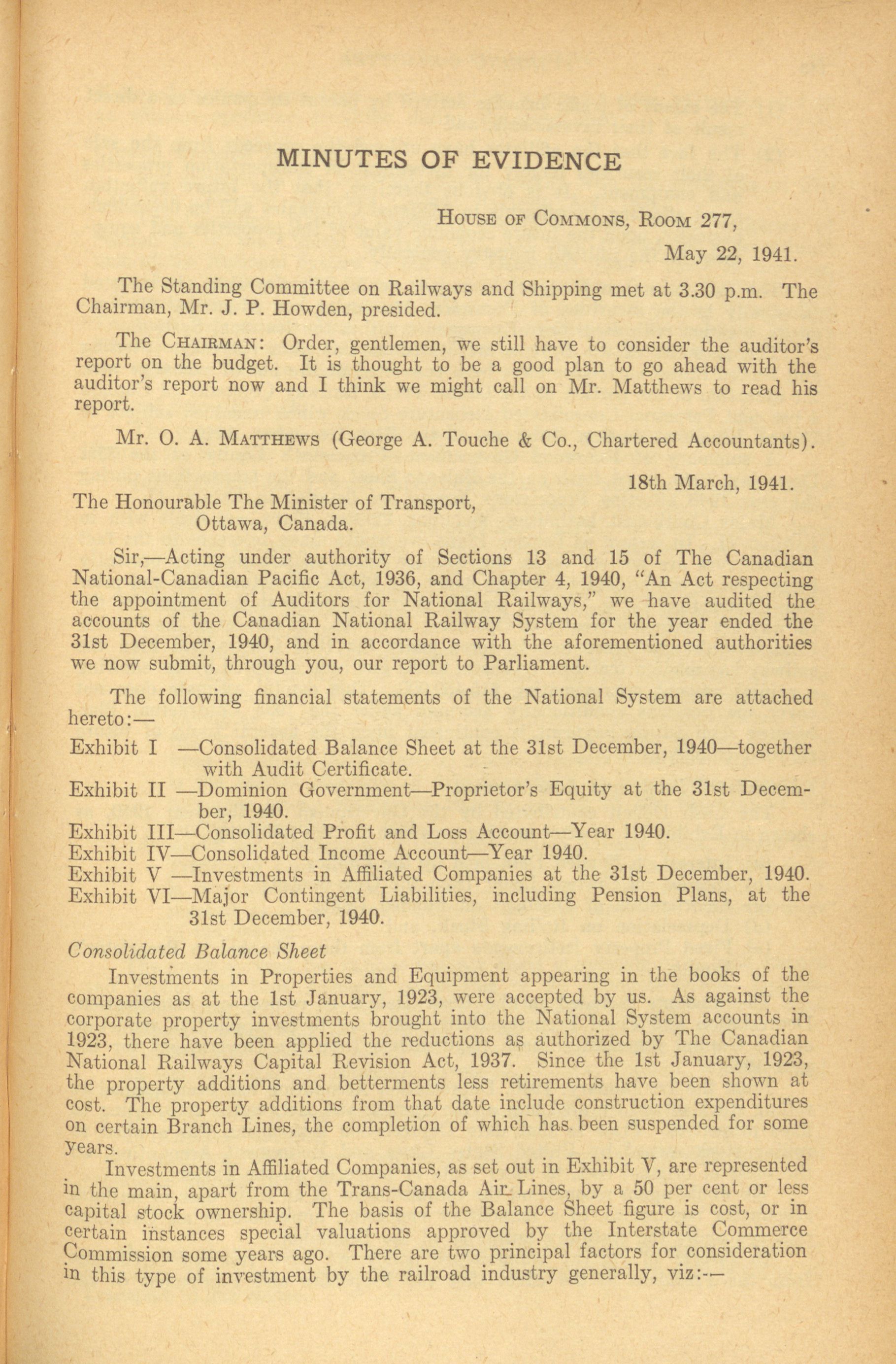 MINUTES OF EVIDENCE

House of Commons, Room 277,

May 22, 1941.

The Standing Committee on Railways and Shipping met at 3.30 p.m. The Chairman, Mr. J. P. Howden, presided.

The Chairman: Order, gentlemen, we still have to consider the auditor's report on the budget. It is thought to be a good plan to go ahead with the auditor's report now and I think we might call on Mr. Matthews to read his report.

Mr. O. A. Matthews (George A. Touche & Co., Chartered Accountants).

18th March, 1941.

The Honourable The Minister of Transport,
Ottawa, Canada.

Sir,—Acting under authority of Sections 13 and 15 of The Canadian National-Canadian Pacific Act, 1936, and Chapter 4, 1940, "An Act respecting the appointment of Auditors for National Railways," we have audited the accounts of the Canadian National Railway System for the year ended the 31st December, 1940, and in accordance with the aforementioned authorities we now submit, through you, our report to Parliament.

The following financial statements of the National System are attached hereto:—

Exhibit I —Consolidated Balance Sheet at the 31st December, 1940—together with Audit Certificate.
Exhibit II —Dominion Government—Proprietor's Equity at the 31st December, 1940.
Exhibit III—Consolidated Profit and Loss Account—Year 1940.
Exhibit IV—Consolidated Income Account—Year 1940.
Exhibit V —Investments in Affiliated Companies at the 31st December, 1940.
Exhibit VI—Major Contingent Liabilities, including Pension Plans, at the 31st December, 1940.

Consolidated Balance Sheet

Investments in Properties and Equipment appearing in the books of the companies as at the 1st January, 1923, were accepted by us. As against the corporate property investments brought into the National System accounts in 1923, there have been applied the reductions as authorized by The Canadian National Railways Capital Revision Act, 1937. Since the 1st January, 1923, the property additions and betterments less retirements have been shown at cost. The property additions from that date include construction expenditures on certain Branch Lines, the completion of which has been suspended for some years.

Investments in Affiliated Companies, as set out in Exhibit V, are represented in the main, apart from the Trans-Canada Air Lines, by a 50 per cent or less capital stock ownership. The basis of the Balance Sheet figure is cost, or in certain instances special valuations approved by the Interstate Commerce Commission some years ago. There are two principal factors for consideration in this type of investment by the railroad industry generally, viz:—